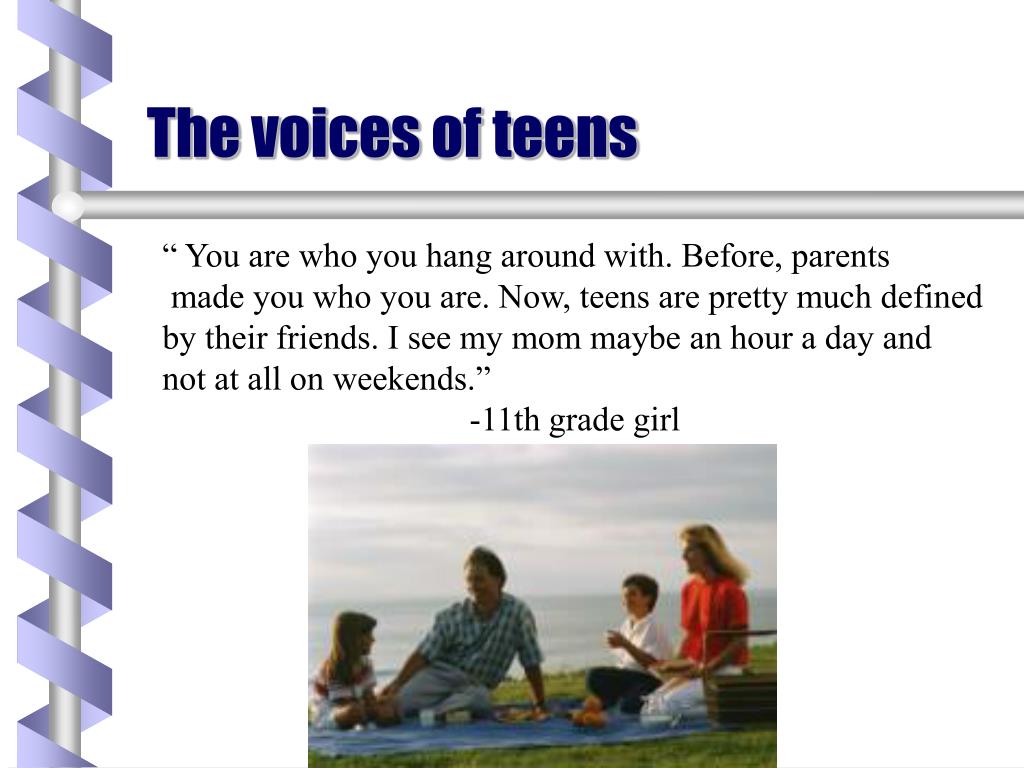 The voices of teens

“ You are who you hang around with. Before, parents made you who you are. Now, teens are pretty much defined by their friends. I see my mom maybe an hour a day and not at all on weekends.”

-11th grade girl